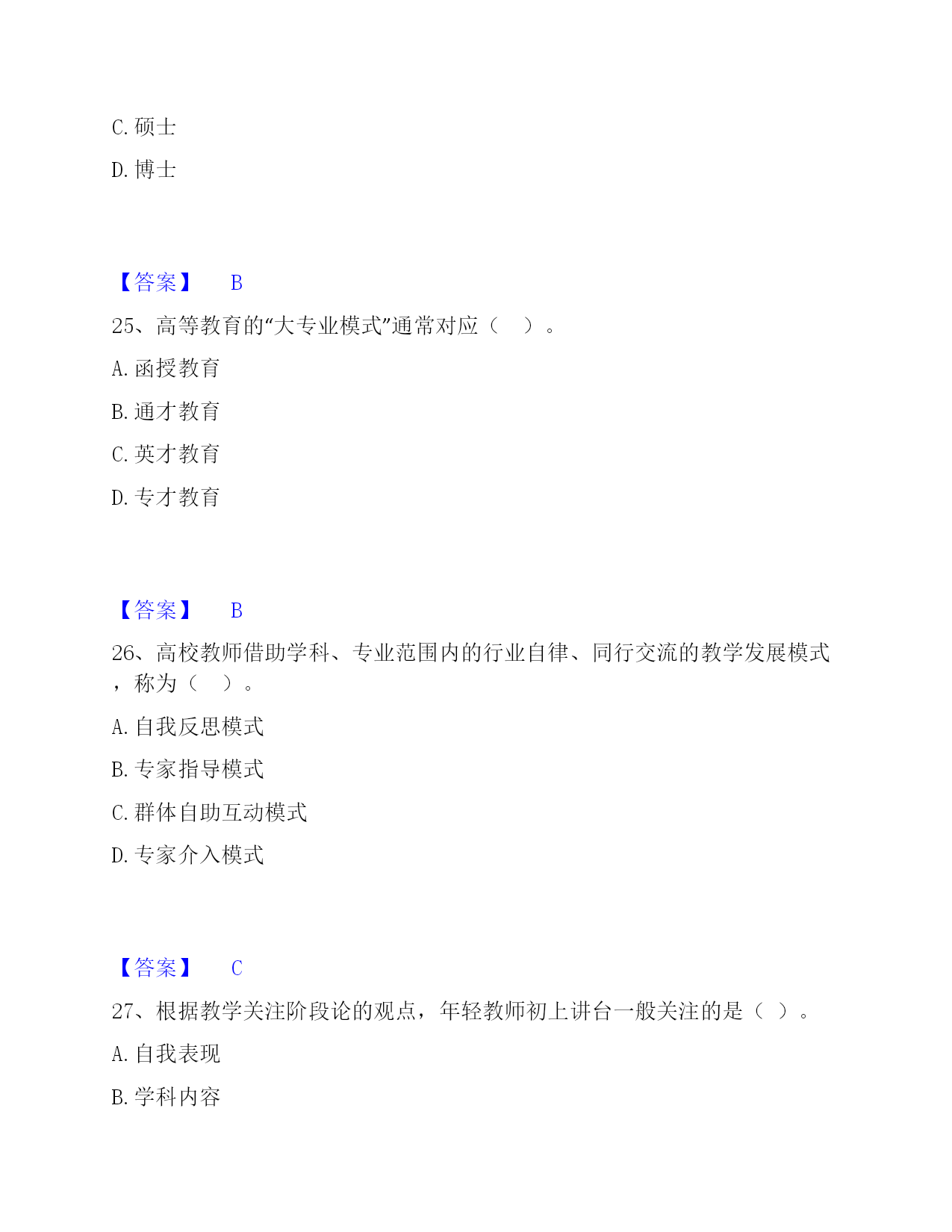 C. 硕士

D. 博士

【答案】 B

25、高等教育的“大专业模式”通常对应（ ）。

A. 函授教育

B. 通才教育

C. 英才教育

D. 专才教育

【答案】 B

26、高校教师借助学科、专业范围内的行业自律、同行交流的教学发展模式，称为（ ）。

A. 自我反思模式

B. 专家指导模式

C. 群体自助互动模式

D. 专家介入模式

【答案】 C

27、根据教学关注阶段论的观点，年轻教师初上讲台一般关注的是（ ）。

A. 自我表现

B. 学科内容